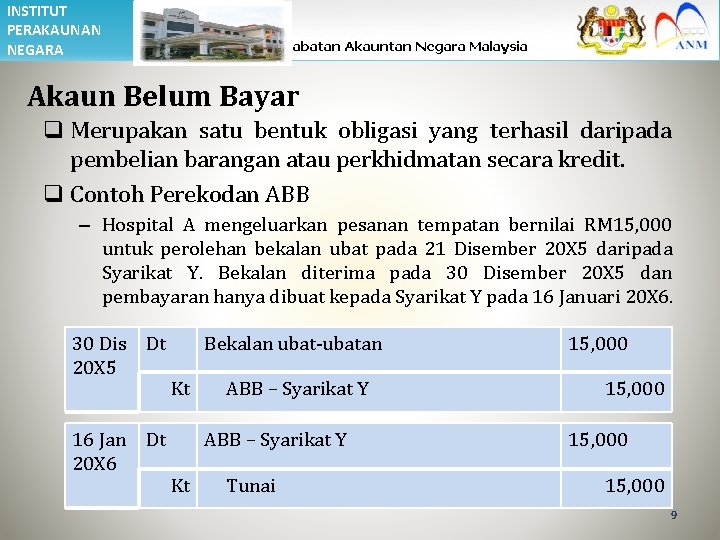 INSTITUT PERAKAUNAN NEGARA

abatan Akauntan Negara Malaysia

ANM

Akaun Belum Bayar

❑ Merupakan satu bentuk obligasi yang terhasil daripada pembelian barangan atau perkhidmatan secara kredit.

❑ Contoh Perekodan ABB

– Hospital A mengeluarkan pesanan tempatan bernilai RM15,000 untuk perolehan bekalan ubat pada 21 Disember 20X5 daripada Syarikat Y. Bekalan diterima pada 30 Disember 20X5 dan pembayaran hanya dibuat kepada Syarikat Y pada 16 Januari 20X6.

| 30 Dis 20X5 | Dt | Bekalan ubat-ubatan | 15,000 |
|---|---|---|---|
| | Kt | ABB – Syarikat Y | 15,000 |

| 16 Jan 20X6 | Dt | ABB – Syarikat Y | 15,000 |
|---|---|---|---|
| | Kt | Tunai | 15,000 |

9